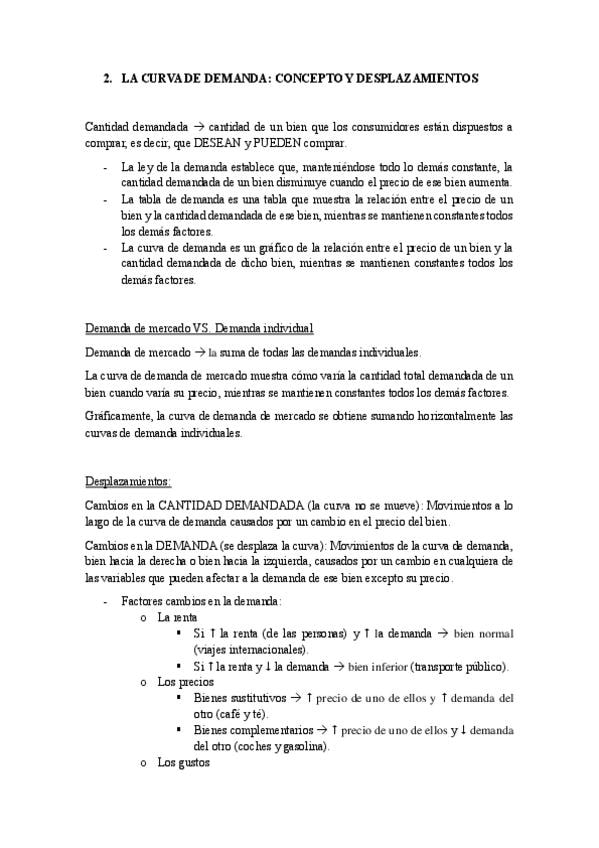 2. LA CURVA DE DEMANDA: CONCEPTO Y DESPLAZAMIENTOS

Cantidad demandada → cantidad de un bien que los consumidores están dispuestos a comprar, es decir, que DESEAN y PUEDEN comprar.

- La ley de la demanda establece que, manteniéndose todo lo demás constante, la cantidad demandada de un bien disminuye cuando el precio de ese bien aumenta.
- La tabla de demanda es una tabla que muestra la relación entre el precio de un bien y la cantidad demandada de ese bien, mientras se mantienen constantes todos los demás factores.
- La curva de demanda es un gráfico de la relación entre el precio de un bien y la cantidad demandada de dicho bien, mientras se mantienen constantes todos los demás factores.

Demanda de mercado VS. Demanda individual

Demanda de mercado → la suma de todas las demandas individuales.

La curva de demanda de mercado muestra cómo varía la cantidad total demandada de un bien cuando varía su precio, mientras se mantienen constantes todos los demás factores.

Gráficamente, la curva de demanda de mercado se obtiene sumando horizontalmente las curvas de demanda individuales.

Desplazamientos:

Cambios en la CANTIDAD DEMANDADA (la curva no se mueve): Movimientos a lo largo de la curva de demanda causados por un cambio en el precio del bien.

Cambios en la DEMANDA (se desplaza la curva): Movimientos de la curva de demanda, bien hacia la derecha o bien hacia la izquierda, causados por un cambio en cualquiera de las variables que pueden afectar a la demanda de ese bien excepto su precio.

- Factores cambios en la demanda:
  o La renta
    ▪ Si ↑ la renta (de las personas) y ↑ la demanda → bien normal (viajes internacionales).
    ▪ Si ↑ la renta y ↓ la demanda → bien inferior (transporte público).
  o Los precios
    ▪ Bienes sustitutivos → ↑ precio de uno de ellos y ↑ demanda del otro (café y té).
    ▪ Bienes complementarios → ↑ precio de uno de ellos y ↓ demanda del otro (coches y gasolina).
  o Los gustos